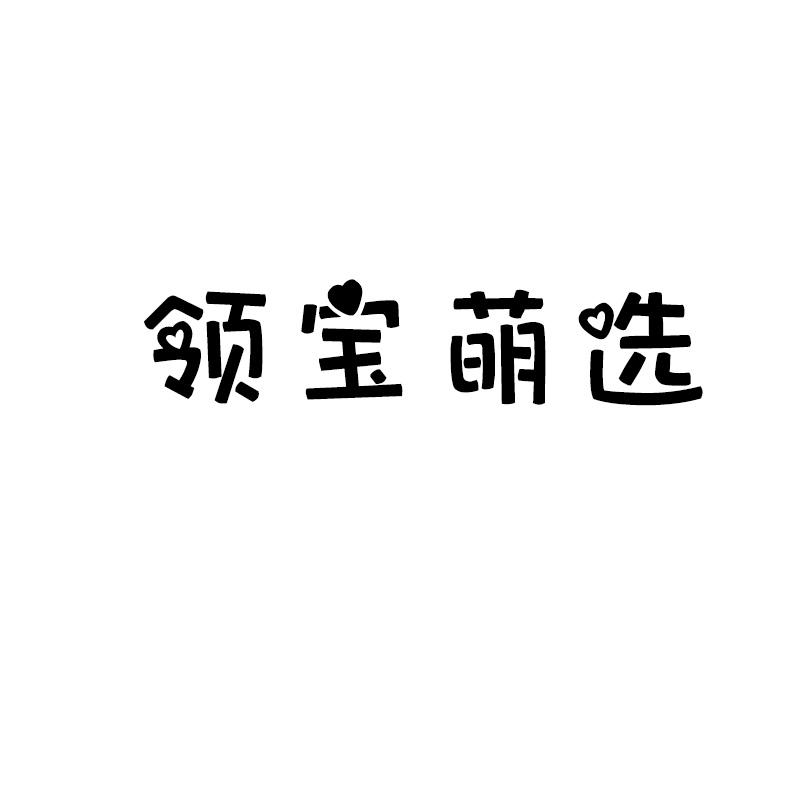 领宝萌选